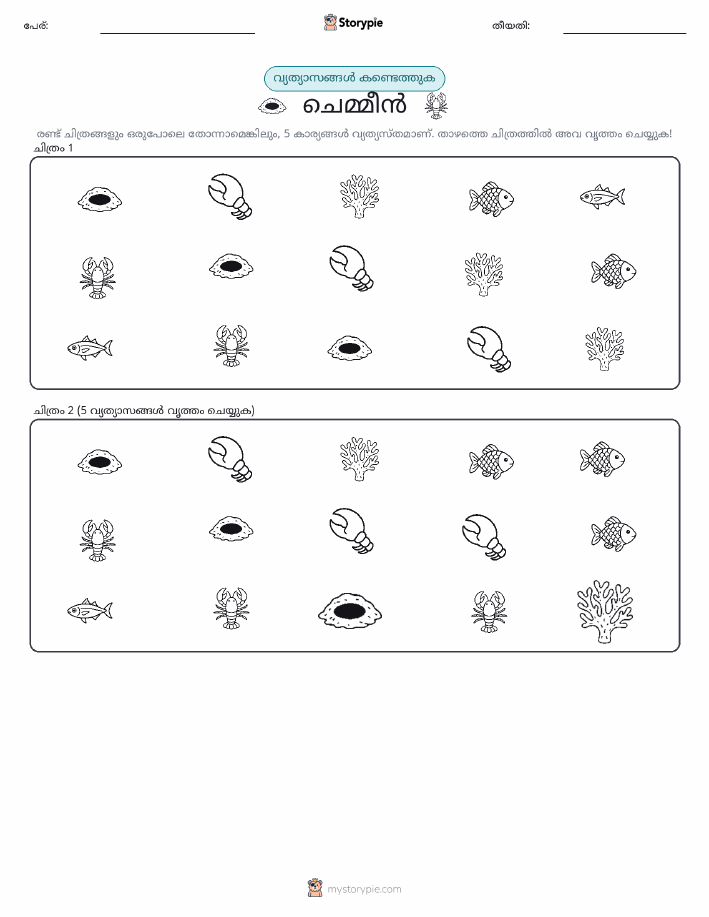 പേര്:

Storypie

തീയതി:

വ്യത്യാസങ്ങൾ കണ്ടെത്തുക

ചെമ്മീൻ

രണ്ട് ചിത്രങ്ങളും ഒരുപോലെ തോന്നാമെങ്കിലും, 5 കാര്യങ്ങൾ വ്യത്യസ്തമാണ്. താഴത്തെ ചിത്രത്തിൽ അവ വൃത്തം ചെയ്യുക!

ചിത്രം 1

ചിത്രം 2 (5 വ്യത്യാസങ്ങൾ വൃത്തം ചെയ്യുക)

mystorypie.com